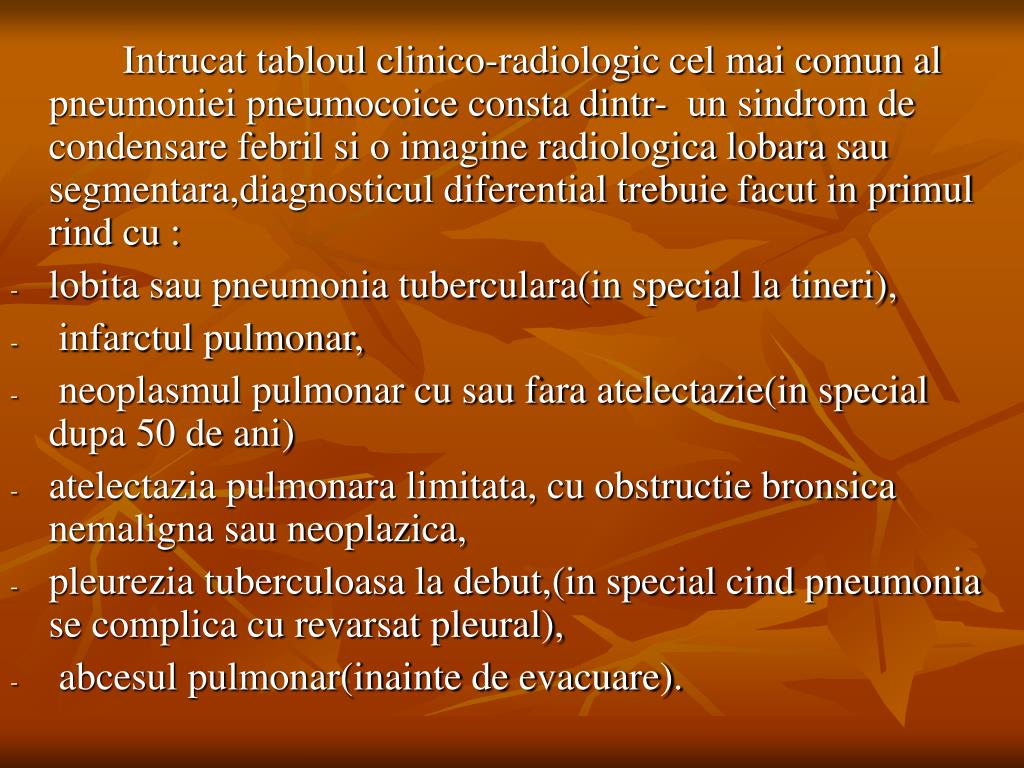 Intrucat tabloul clinico-radiologic cel mai comun al pneumoniei pneumocoice consta dintr- un sindrom de condensare febril si o imagine radiologica lobara sau segmentara,diagnosticul diferential trebuie facut in primul rind cu :

- lobita sau pneumonia tuberculara(in special la tineri),
- infarctul pulmonar,
- neoplasmul pulmonar cu sau fara atelectazie(in special dupa 50 de ani)
- atelectazia pulmonara limitata, cu obstructie bronsica nemaligna sau neoplazica,
- pleurezia tuberculoasa la debut,(in special cind pneumonia se complica cu revarsat pleural),
- abcesul pulmonar(inainte de evacuare).